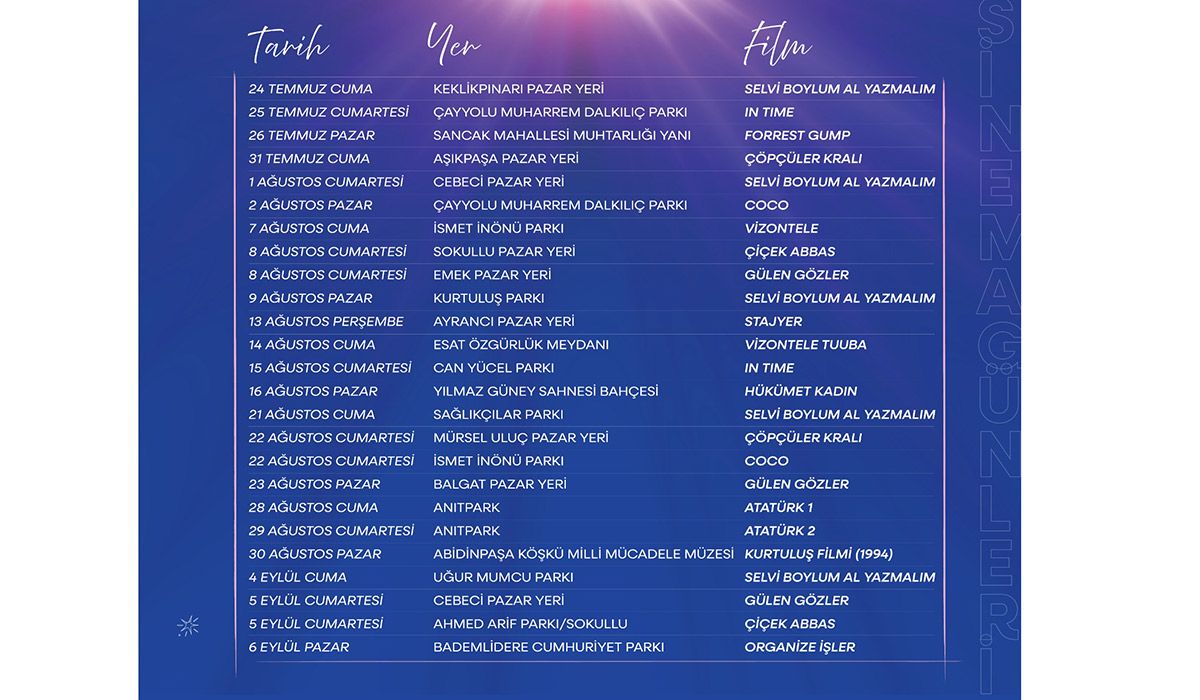 | Tarih | Yer | Film |
|---|---|---|
| 24 TEMMUZ CUMA | KEKLİKPINARI PAZAR YERİ | SELVİ BOYLUM AL YAZMALIM |
| 25 TEMMUZ CUMARTESİ | ÇAYYOLU MUHARREM DALKILIÇ PARKI | IN TIME |
| 26 TEMMUZ PAZAR | SANCAK MAHALLESİ MUHTARLIĞI YANI | FORREST GUMP |
| 31 TEMMUZ CUMA | AŞIKPAŞA PAZAR YERİ | ÇÖPÇÜLER KRALI |
| 1 AĞUSTOS CUMARTESİ | CEBECİ PAZAR YERİ | SELVİ BOYLUM AL YAZMALIM |
| 2 AĞUSTOS PAZAR | ÇAYYOLU MUHARREM DALKILIÇ PARKI | COCO |
| 7 AĞUSTOS CUMA | İSMET İNÖNÜ PARKI | VİZONTELE |
| 8 AĞUSTOS CUMARTESİ | SOKULLU PAZAR YERİ | ÇİÇEK ABBAS |
| 8 AĞUSTOS CUMARTESİ | EMEK PAZAR YERİ | GÜLEN GÖZLER |
| 9 AĞUSTOS PAZAR | KURTULUŞ PARKI | SELVİ BOYLUM AL YAZMALIM |
| 13 AĞUSTOS PERŞEMBE | AYRANCI PAZAR YERİ | STAJYER |
| 14 AĞUSTOS CUMA | ESAT ÖZGÜRLÜK MEYDANI | VİZONTELE TUUBA |
| 15 AĞUSTOS CUMARTESİ | CAN YÜCEL PARKI | IN TIME |
| 16 AĞUSTOS PAZAR | YILMAZ GÜNEY SAHNESİ BAHÇESİ | HÜKÜMET KADIN |
| 21 AĞUSTOS CUMA | SAĞLIKÇILAR PARKI | SELVİ BOYLUM AL YAZMALIM |
| 22 AĞUSTOS CUMARTESİ | MÜRSEL ULUÇ PAZAR YERİ | ÇÖPÇÜLER KRALI |
| 22 AĞUSTOS CUMARTESİ | İSMET İNÖNÜ PARKI | COCO |
| 23 AĞUSTOS PAZAR | BALGAT PAZAR YERİ | GÜLEN GÖZLER |
| 28 AĞUSTOS CUMA | ANITPARK | ATATÜRK 1 |
| 29 AĞUSTOS CUMARTESİ | ANITPARK | ATATÜRK 2 |
| 30 AĞUSTOS PAZAR | ABİDİNPAŞA KÖŞKÜ MİLLİ MÜCADELE MÜZESİ | KURTULUŞ FİLMİ (1994) |
| 4 EYLÜL CUMA | UĞUR MUMCU PARKI | SELVİ BOYLUM AL YAZMALIM |
| 5 EYLÜL CUMARTESİ | CEBECİ PAZAR YERİ | GÜLEN GÖZLER |
| 5 EYLÜL CUMARTESİ | AHMED ARİF PARKI/SOKULLU | ÇİÇEK ABBAS |
| 6 EYLÜL PAZAR | BADEMLİDERE CUMHURİYET PARKI | ORGANİZE İŞLER |

SİNEMA GÜNLERİ